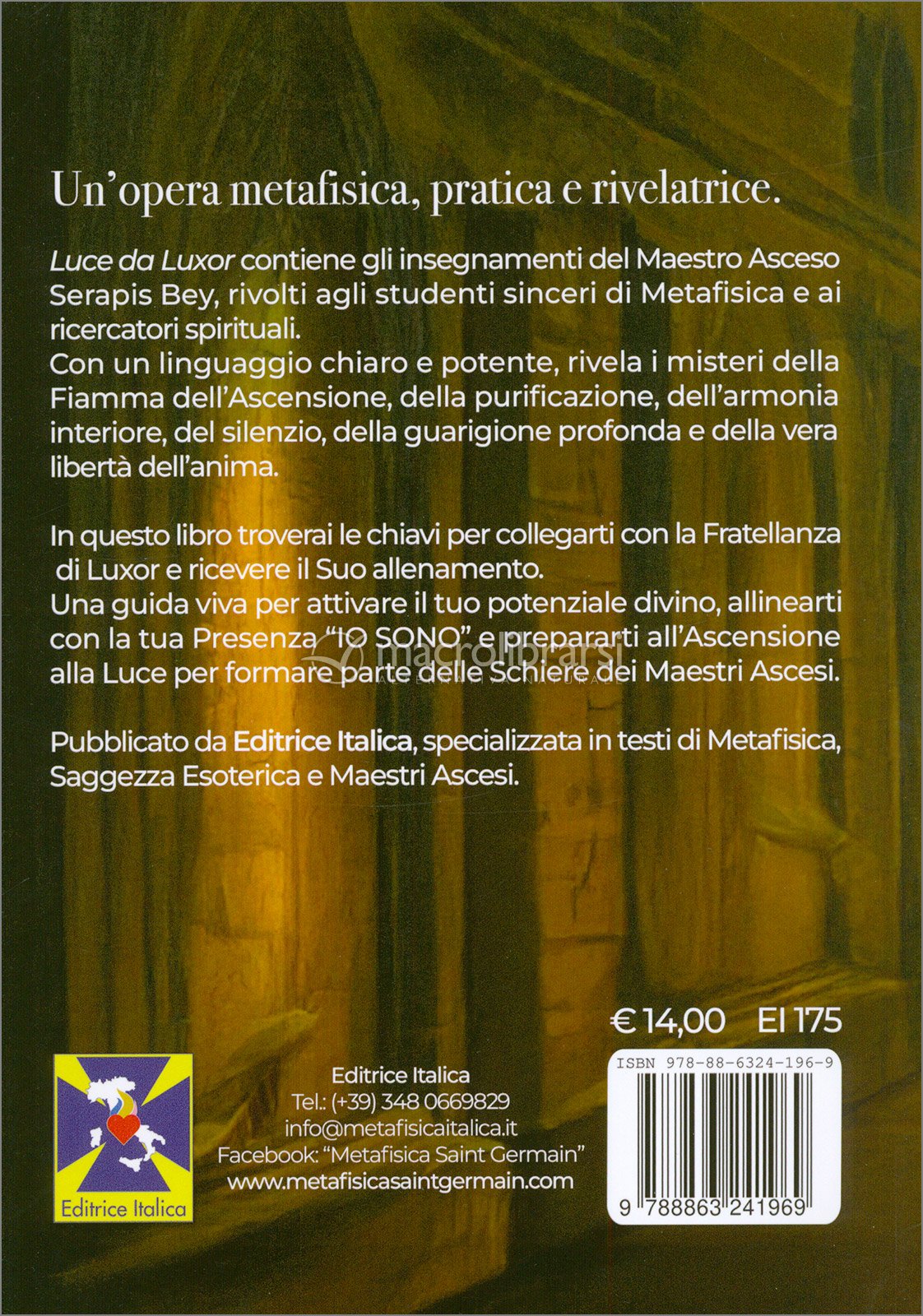 Un'opera metafisica, pratica e rivelatrice.

Luce da Luxor contiene gli insegnamenti del Maestro Asceso Serapis Bey, rivolti agli studenti sinceri di Metafisica e ai ricercatori spirituali.
Con un linguaggio chiaro e potente, rivela i misteri della Fiamma dell'Ascensione, della purificazione, dell'armonia interiore, del silenzio, della guarigione profonda e della vera libertà dell'anima.

In questo libro troverai le chiavi per collegarti con la Fratellanza di Luxor e ricevere il Suo allenamento.
Una guida viva per attivare il tuo potenziale divino, allinearti con la tua Presenza "IO SONO" e prepararti all'Ascensione alla Luce per formare parte delle Schiere dei Maestri Ascesi.

Pubblicato da Editrice Italica, specializzata in testi di Metafisica, Saggezza Esoterica e Maestri Ascesi.

€ 14,00 EI 175

Editrice Italica

Editrice Italica
Tel.: (+39) 348 0669829
info@metafisicaitalica.it
Facebook: "Metafisica Saint Germain"
www.metafisicasaintgermain.com

ISBN 978-88-6324-196-9
9 788863 241969

macrolibrarsi